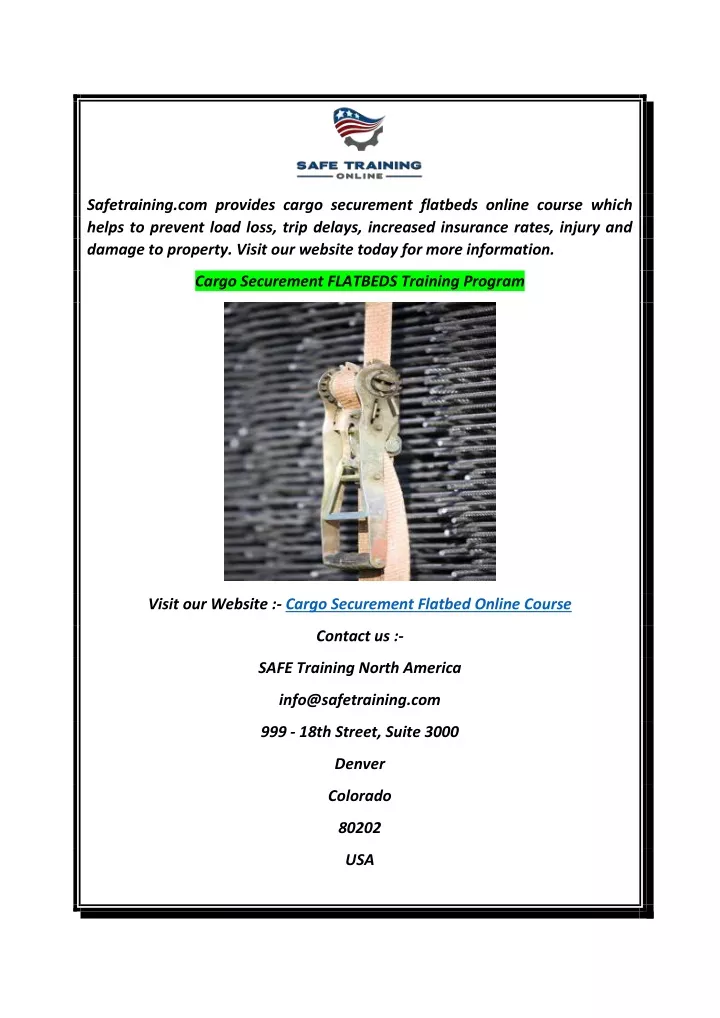 SAFE TRAINING
ONLINE

Safetraining.com provides cargo securement flatbeds online course which helps to prevent load loss, trip delays, increased insurance rates, injury and damage to property. Visit our website today for more information.

Cargo Securement FLATBEDS Training Program

Visit our Website :- Cargo Securement Flatbed Online Course

Contact us :-

SAFE Training North America

info@safetraining.com

999 - 18th Street, Suite 3000

Denver

Colorado

80202

USA